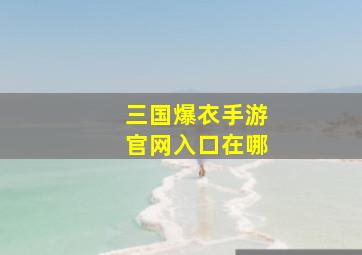 三国爆衣手游
官网入口在哪